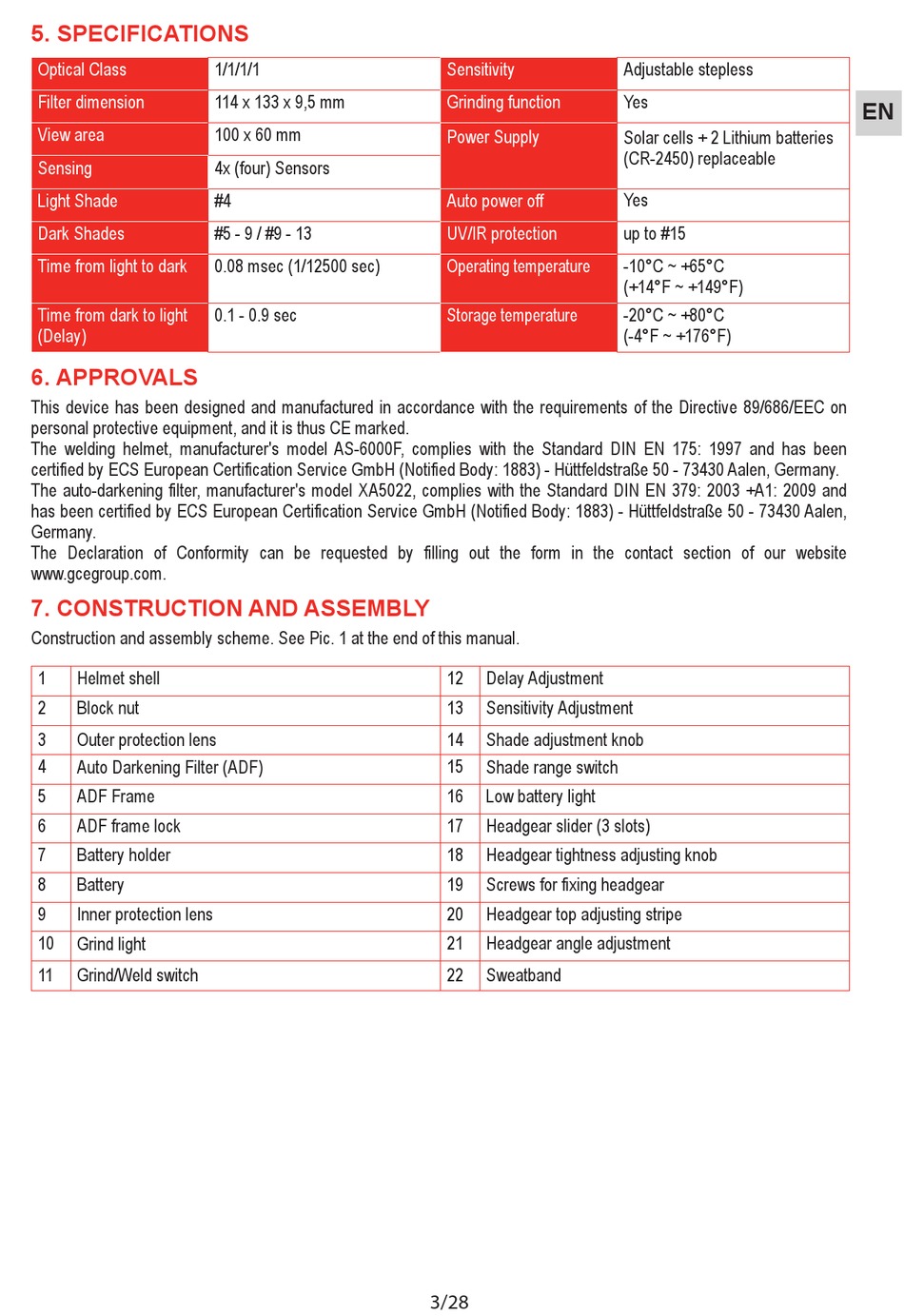 5. SPECIFICATIONS

EN

| Optical Class | 1/1/1/1 | Sensitivity | Adjustable stepless |
|---|---|---|---|
| Filter dimension | 114 x 133 x 9,5 mm | Grinding function | Yes |
| View area | 100 x 60 mm | Power Supply | Solar cells + 2 Lithium batteries (CR-2450) replaceable |
| Sensing | 4x (four) Sensors | | |
| Light Shade | #4 | Auto power off | Yes |
| Dark Shades | #5 - 9 / #9 - 13 | UV/IR protection | up to #15 |
| Time from light to dark | 0.08 msec (1/12500 sec) | Operating temperature | -10°C ~ +65°C (+14°F ~ +149°F) |
| Time from dark to light (Delay) | 0.1 - 0.9 sec | Storage temperature | -20°C ~ +80°C (-4°F ~ +176°F) |

6. APPROVALS

This device has been designed and manufactured in accordance with the requirements of the Directive 89/686/EEC on personal protective equipment, and it is thus CE marked.
The welding helmet, manufacturer's model AS-6000F, complies with the Standard DIN EN 175: 1997 and has been certified by ECS European Certification Service GmbH (Notified Body: 1883) - Hüttfeldstraße 50 - 73430 Aalen, Germany.
The auto-darkening filter, manufacturer's model XA5022, complies with the Standard DIN EN 379: 2003 +A1: 2009 and has been certified by ECS European Certification Service GmbH (Notified Body: 1883) - Hüttfeldstraße 50 - 73430 Aalen, Germany.
The Declaration of Conformity can be requested by filling out the form in the contact section of our website www.gcegroup.com.

7. CONSTRUCTION AND ASSEMBLY

Construction and assembly scheme. See Pic. 1 at the end of this manual.

| 1 | Helmet shell | 12 | Delay Adjustment |
|---|---|---|---|
| 2 | Block nut | 13 | Sensitivity Adjustment |
| 3 | Outer protection lens | 14 | Shade adjustment knob |
| 4 | Auto Darkening Filter (ADF) | 15 | Shade range switch |
| 5 | ADF Frame | 16 | Low battery light |
| 6 | ADF frame lock | 17 | Headgear slider (3 slots) |
| 7 | Battery holder | 18 | Headgear tightness adjusting knob |
| 8 | Battery | 19 | Screws for fixing headgear |
| 9 | Inner protection lens | 20 | Headgear top adjusting stripe |
| 10 | Grind light | 21 | Headgear angle adjustment |
| 11 | Grind/Weld switch | 22 | Sweatband |

3/28